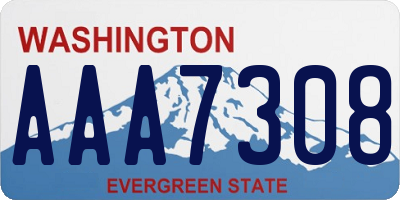 WASHINGTON
AAA7308
EVERGREEN STATE